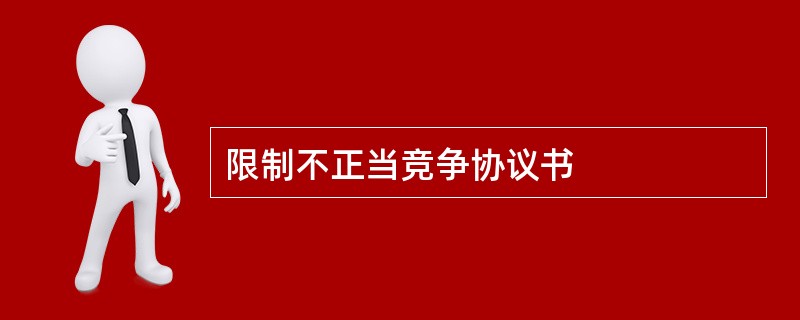 限制不正当竞争协议书